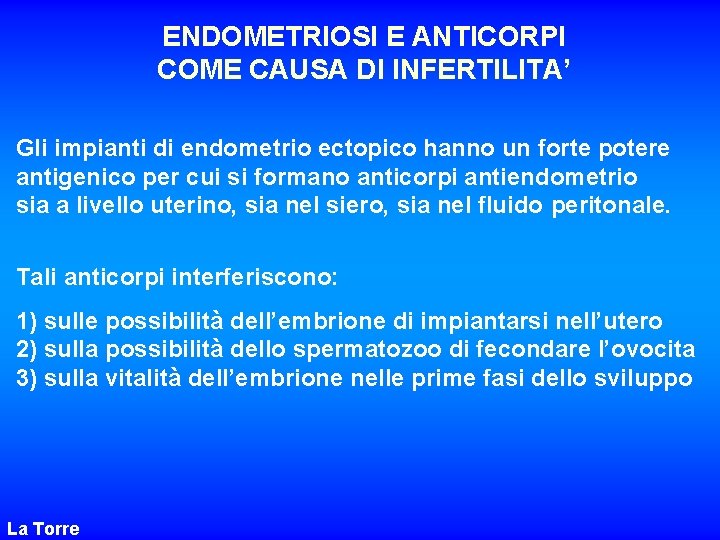 ENDOMETRIOSI E ANTICORPI
COME CAUSA DI INFERTILITA'

Gli impianti di endometrio ectopico hanno un forte potere antigenico per cui si formano anticorpi antiendometrio sia a livello uterino, sia nel siero, sia nel fluido peritonale.

Tali anticorpi interferiscono:

1) sulle possibilità dell'embrione di impiantarsi nell'utero
2) sulla possibilità dello spermatozoo di fecondare l'ovocita
3) sulla vitalità dell'embrione nelle prime fasi dello sviluppo

La Torre